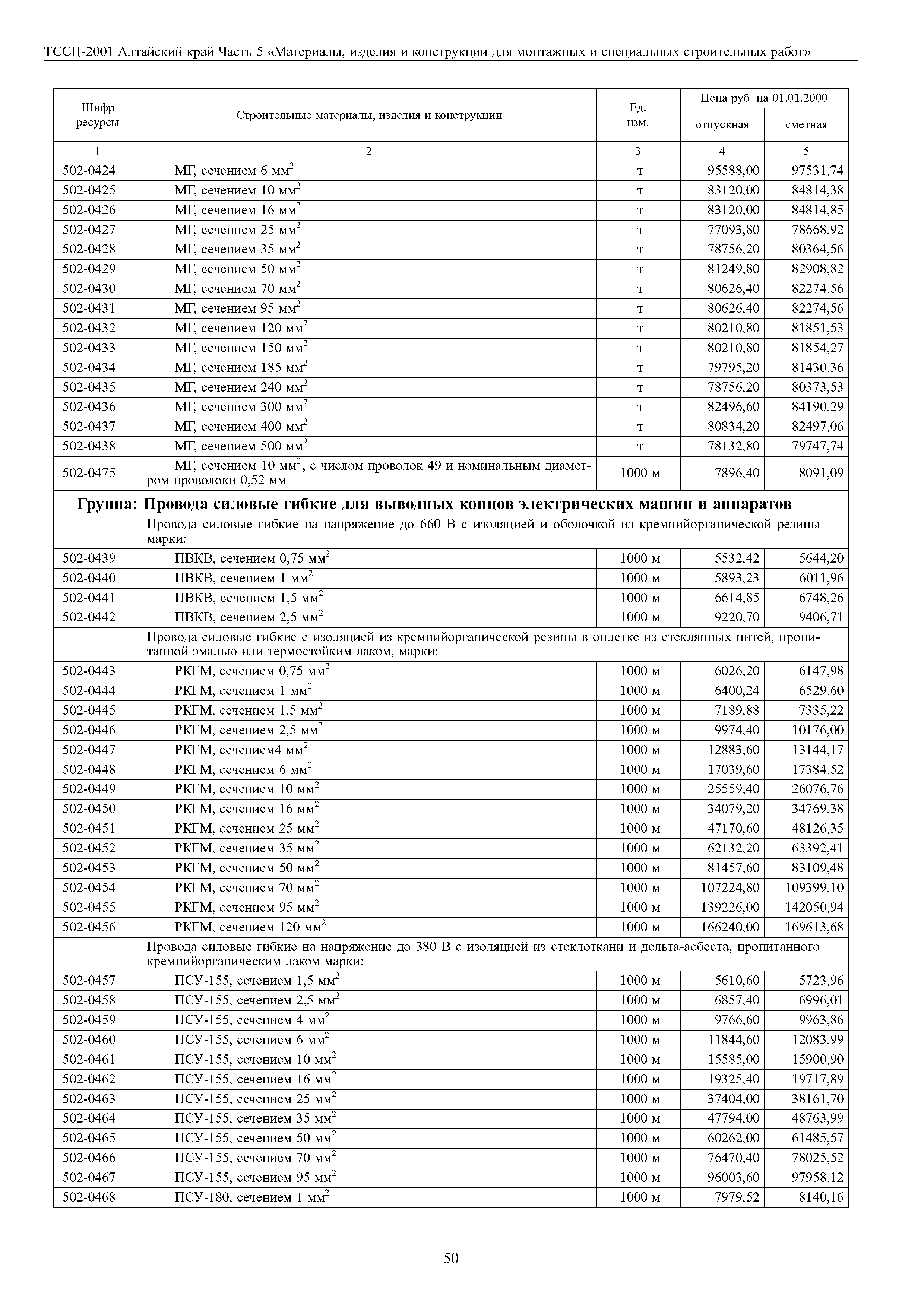 ТССЦ-2001 Алтайский край Часть 5 «Материалы, изделия и конструкции для монтажных и специальных строительных работ»

| Шифр ресурсы | Строительные материалы, изделия и конструкции | Ед. изм. | Цена руб. на 01.01.2000 отпускная | Цена руб. на 01.01.2000 сметная |
|---|---|---|---|---|
| 1 | 2 | 3 | 4 | 5 |
| 502-0424 | МГ, сечением 6 мм$^2$ | т | 95588,00 | 97531,74 |
| 502-0425 | МГ, сечением 10 мм$^2$ | т | 83120,00 | 84814,38 |
| 502-0426 | МГ, сечением 16 мм$^2$ | т | 83120,00 | 84814,85 |
| 502-0427 | МГ, сечением 25 мм$^2$ | т | 77093,80 | 78668,92 |
| 502-0428 | МГ, сечением 35 мм$^2$ | т | 78756,20 | 80364,56 |
| 502-0429 | МГ, сечением 50 мм$^2$ | т | 81249,80 | 82908,82 |
| 502-0430 | МГ, сечением 70 мм$^2$ | т | 80626,40 | 82274,56 |
| 502-0431 | МГ, сечением 95 мм$^2$ | т | 80626,40 | 82274,56 |
| 502-0432 | МГ, сечением 120 мм$^2$ | т | 80210,80 | 81851,53 |
| 502-0433 | МГ, сечением 150 мм$^2$ | т | 80210,80 | 81854,27 |
| 502-0434 | МГ, сечением 185 мм$^2$ | т | 79795,20 | 81430,36 |
| 502-0435 | МГ, сечением 240 мм$^2$ | т | 78756,20 | 80373,53 |
| 502-0436 | МГ, сечением 300 мм$^2$ | т | 82496,60 | 84190,29 |
| 502-0437 | МГ, сечением 400 мм$^2$ | т | 80834,20 | 82497,06 |
| 502-0438 | МГ, сечением 500 мм$^2$ | т | 78132,80 | 79747,74 |
| 502-0475 | МГ, сечением 10 мм$^2$, с числом проволок 49 и номинальным диаметром проволоки 0,52 мм | 1000 м | 7896,40 | 8091,09 |
| | **Группа: Провода силовые гибкие для выводных концов электрических машин и аппаратов** | | | |
| | Провода силовые гибкие на напряжение до 660 В с изоляцией и оболочкой из кремнийорганической резины марки: | | | |
| 502-0439 | ПВКВ, сечением 0,75 мм$^2$ | 1000 м | 5532,42 | 5644,20 |
| 502-0440 | ПВКВ, сечением 1 мм$^2$ | 1000 м | 5893,23 | 6011,96 |
| 502-0441 | ПВКВ, сечением 1,5 мм$^2$ | 1000 м | 6614,85 | 6748,26 |
| 502-0442 | ПВКВ, сечением 2,5 мм$^2$ | 1000 м | 9220,70 | 9406,71 |
| | Провода силовые гибкие с изоляцией из кремнийорганической резины в оплетке из стеклянных нитей, пропитанной эмалью или термостойким лаком, марки: | | | |
| 502-0443 | РКГМ, сечением 0,75 мм$^2$ | 1000 м | 6026,20 | 6147,98 |
| 502-0444 | РКГМ, сечением 1 мм$^2$ | 1000 м | 6400,24 | 6529,60 |
| 502-0445 | РКГМ, сечением 1,5 мм$^2$ | 1000 м | 7189,88 | 7335,22 |
| 502-0446 | РКГМ, сечением 2,5 мм$^2$ | 1000 м | 9974,40 | 10176,00 |
| 502-0447 | РКГМ, сечением4 мм$^2$ | 1000 м | 12883,60 | 13144,17 |
| 502-0448 | РКГМ, сечением 6 мм$^2$ | 1000 м | 17039,60 | 17384,52 |
| 502-0449 | РКГМ, сечением 10 мм$^2$ | 1000 м | 25559,40 | 26076,76 |
| 502-0450 | РКГМ, сечением 16 мм$^2$ | 1000 м | 34079,20 | 34769,38 |
| 502-0451 | РКГМ, сечением 25 мм$^2$ | 1000 м | 47170,60 | 48126,35 |
| 502-0452 | РКГМ, сечением 35 мм$^2$ | 1000 м | 62132,20 | 63392,41 |
| 502-0453 | РКГМ, сечением 50 мм$^2$ | 1000 м | 81457,60 | 83109,48 |
| 502-0454 | РКГМ, сечением 70 мм$^2$ | 1000 м | 107224,80 | 109399,10 |
| 502-0455 | РКГМ, сечением 95 мм$^2$ | 1000 м | 139226,00 | 142050,94 |
| 502-0456 | РКГМ, сечением 120 мм$^2$ | 1000 м | 166240,00 | 169613,68 |
| | Провода силовые гибкие на напряжение до 380 В с изоляцией из стеклоткани и дельта-асбеста, пропитанного кремнийорганическим лаком марки: | | | |
| 502-0457 | ПСУ-155, сечением 1,5 мм$^2$ | 1000 м | 5610,60 | 5723,96 |
| 502-0458 | ПСУ-155, сечением 2,5 мм$^2$ | 1000 м | 6857,40 | 6996,01 |
| 502-0459 | ПСУ-155, сечением 4 мм$^2$ | 1000 м | 9766,60 | 9963,86 |
| 502-0460 | ПСУ-155, сечением 6 мм$^2$ | 1000 м | 11844,60 | 12083,99 |
| 502-0461 | ПСУ-155, сечением 10 мм$^2$ | 1000 м | 15585,00 | 15900,90 |
| 502-0462 | ПСУ-155, сечением 16 мм$^2$ | 1000 м | 19325,40 | 19717,89 |
| 502-0463 | ПСУ-155, сечением 25 мм$^2$ | 1000 м | 37404,00 | 38161,70 |
| 502-0464 | ПСУ-155, сечением 35 мм$^2$ | 1000 м | 47794,00 | 48763,99 |
| 502-0465 | ПСУ-155, сечением 50 мм$^2$ | 1000 м | 60262,00 | 61485,57 |
| 502-0466 | ПСУ-155, сечением 70 мм$^2$ | 1000 м | 76470,40 | 78025,52 |
| 502-0467 | ПСУ-155, сечением 95 мм$^2$ | 1000 м | 96003,60 | 97958,12 |
| 502-0468 | ПСУ-180, сечением 1 мм$^2$ | 1000 м | 7979,52 | 8140,16 |

50